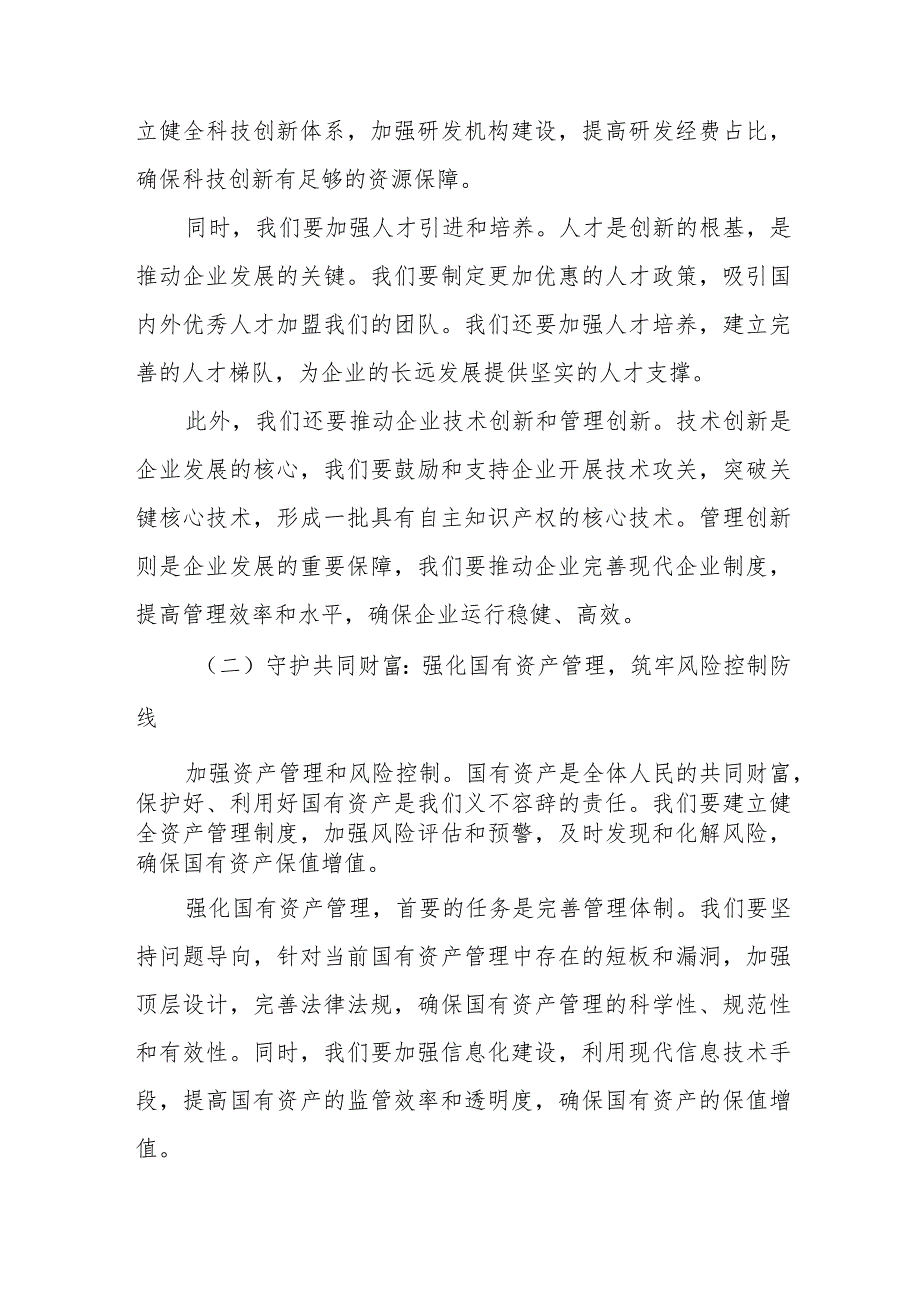 立健全科技创新体系，加强研发机构建设，提高研发经费占比，确保科技创新有足够的资源保障。

同时，我们要加强人才引进和培养。人才是创新的根基，是推动企业发展的关键。我们要制定更加优惠的人才政策，吸引国内外优秀人才加盟我们的团队。我们还要加强人才培养，建立完善的人才梯队，为企业的长远发展提供坚实的人才支撑。

此外，我们还要推动企业技术创新和管理创新。技术创新是企业发展的核心，我们要鼓励和支持企业开展技术攻关，突破关键核心技术，形成一批具有自主知识产权的核心技术。管理创新则是企业发展的重要保障，我们要推动企业完善现代企业制度，提高管理效率和水平，确保企业运行稳健、高效。

（二）守护共同财富：强化国有资产管理，筑牢风险控制防线

加强资产管理和风险控制。国有资产是全体人民的共同财富，保护好、利用好国有资产是我们义不容辞的责任。我们要建立健全资产管理制度，加强风险评估和预警，及时发现和化解风险，确保国有资产保值增值。

强化国有资产管理，首要的任务是完善管理体制。我们要坚持问题导向，针对当前国有资产管理中存在的短板和漏洞，加强顶层设计，完善法律法规，确保国有资产管理的科学性、规范性和有效性。同时，我们要加强信息化建设，利用现代信息技术手段，提高国有资产的监管效率和透明度，确保国有资产的保值增值。